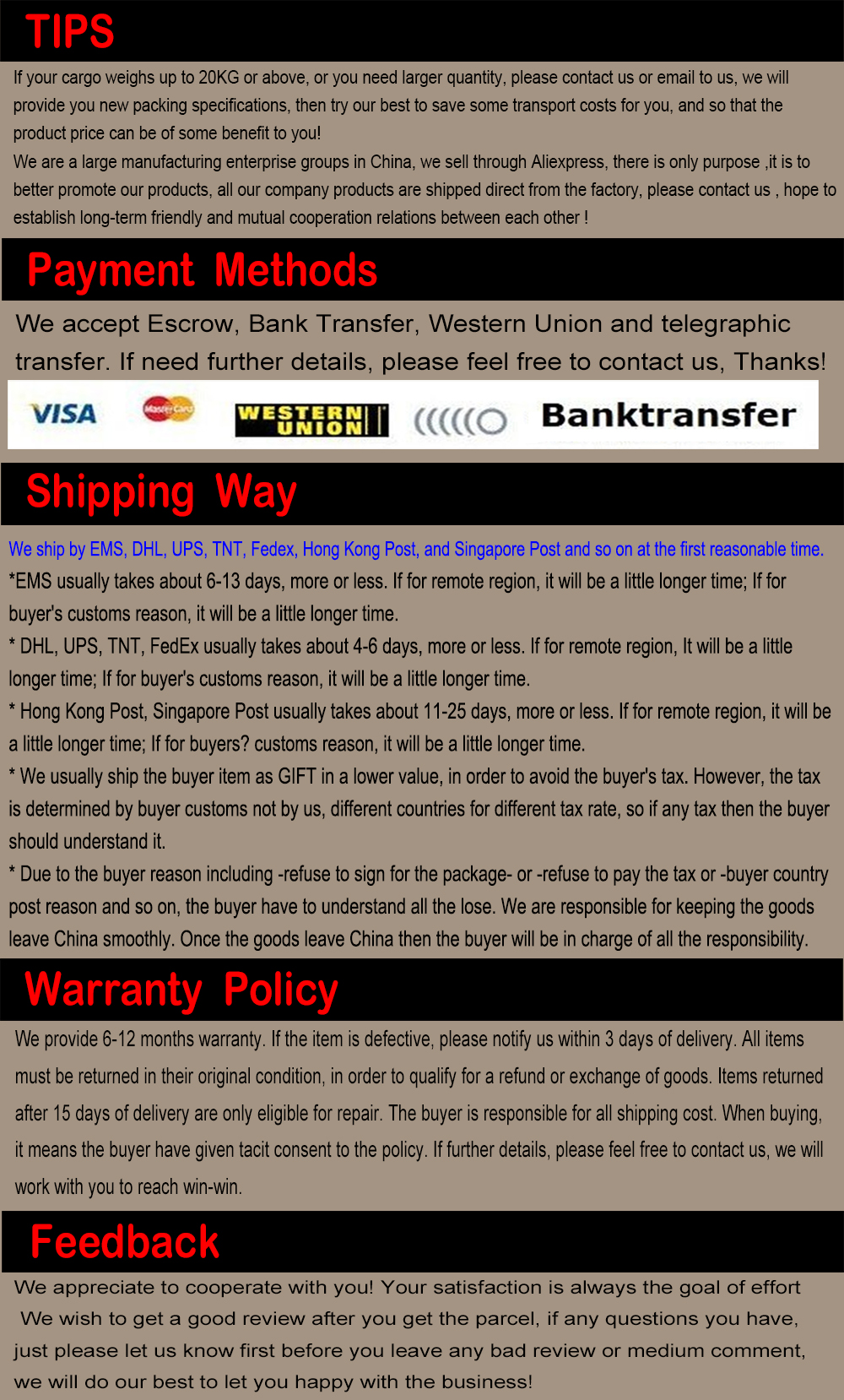 TIPS

If your cargo weighs up to 20KG or above, or you need larger quantity, please contact us or email to us, we will provide you new packing specifications, then try our best to save some transport costs for you, and so that the product price can be of some benefit to you!

We are a large manufacturing enterprise groups in China, we sell through Aliexpress, there is only purpose ,it is to better promote our products, all our company products are shipped direct from the factory, please contact us , hope to establish long-term friendly and mutual cooperation relations between each other !

Payment Methods

We accept Escrow, Bank Transfer, Western Union and telegraphic transfer. If need further details, please feel free to contact us, Thanks!

VISA MasterCard WESTERN UNION Banktransfer

Shipping Way

We ship by EMS, DHL, UPS, TNT, Fedex, Hong Kong Post, and Singapore Post and so on at the first reasonable time.

*EMS usually takes about 6-13 days, more or less. If for remote region, it will be a little longer time; If for buyer's customs reason, it will be a little longer time.

* DHL, UPS, TNT, FedEx usually takes about 4-6 days, more or less. If for remote region, It will be a little longer time; If for buyer's customs reason, it will be a little longer time.

* Hong Kong Post, Singapore Post usually takes about 11-25 days, more or less. If for remote region, it will be a little longer time; If for buyers? customs reason, it will be a little longer time.

* We usually ship the buyer item as GIFT in a lower value, in order to avoid the buyer's tax. However, the tax is determined by buyer customs not by us, different countries for different tax rate, so if any tax then the buyer should understand it.

* Due to the buyer reason including -refuse to sign for the package- or -refuse to pay the tax or -buyer country post reason and so on, the buyer have to understand all the lose. We are responsible for keeping the goods leave China smoothly. Once the goods leave China then the buyer will be in charge of all the responsibility.

Warranty Policy

We provide 6-12 months warranty. If the item is defective, please notify us within 3 days of delivery. All items must be returned in their original condition, in order to qualify for a refund or exchange of goods. Items returned after 15 days of delivery are only eligible for repair. The buyer is responsible for all shipping cost. When buying, it means the buyer have given tacit consent to the policy. If further details, please feel free to contact us, we will work with you to reach win-win.

Feedback

We appreciate to cooperate with you! Your satisfaction is always the goal of effort We wish to get a good review after you get the parcel, if any questions you have, just please let us know first before you leave any bad review or medium comment, we will do our best to let you happy with the business!